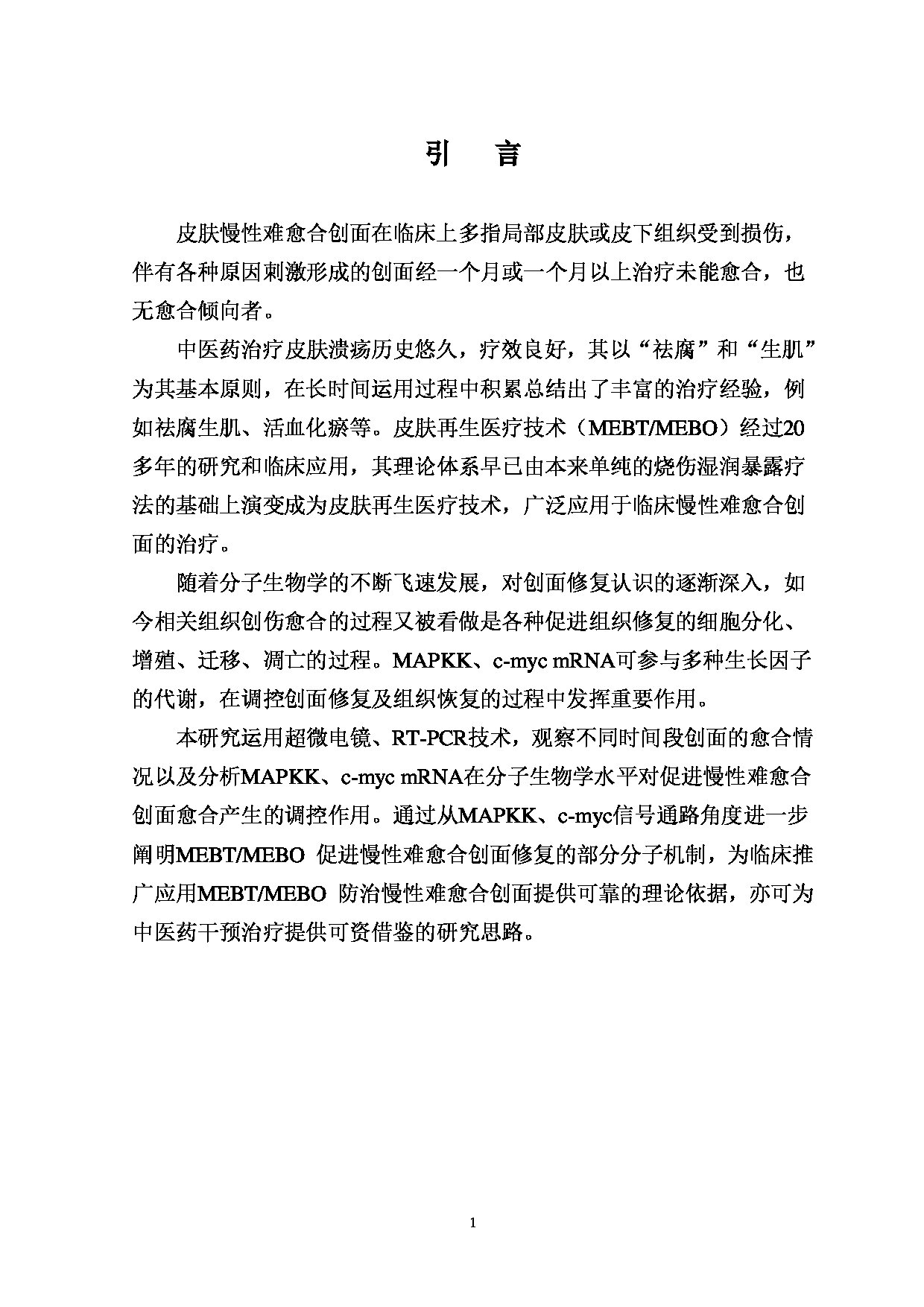 引　言

皮肤慢性难愈合创面在临床上多指局部皮肤或皮下组织受到损伤，伴有各种原因刺激形成的创面经一个月或一个月以上治疗未能愈合，也无愈合倾向者。

中医药治疗皮肤溃疡历史悠久，疗效良好，其以“祛腐”和“生肌”为其基本原则，在长时间运用过程中积累总结出了丰富的治疗经验，例如祛腐生肌、活血化瘀等。皮肤再生医疗技术（MEBT/MEBO）经过20多年的研究和临床应用，其理论体系早已由本来单纯的烧伤湿润暴露疗法的基础上演变成为皮肤再生医疗技术，广泛应用于临床慢性难愈合创面的治疗。

随着分子生物学的不断飞速发展，对创面修复认识的逐渐深入，如今相关组织创伤愈合的过程又被看做是各种促进组织修复的细胞分化、增殖、迁移、凋亡的过程。MAPKK、c-myc mRNA可参与多种生长因子的代谢，在调控创面修复及组织恢复的过程中发挥重要作用。

本研究运用超微电镜、RT-PCR技术，观察不同时间段创面的愈合情况以及分析MAPKK、c-myc mRNA在分子生物学水平对促进慢性难愈合创面愈合产生的调控作用。通过从MAPKK、c-myc信号通路角度进一步阐明MEBT/MEBO 促进慢性难愈合创面修复的部分分子机制，为临床推广应用MEBT/MEBO 防治慢性难愈合创面提供可靠的理论依据，亦可为中医药干预治疗提供可资借鉴的研究思路。

1